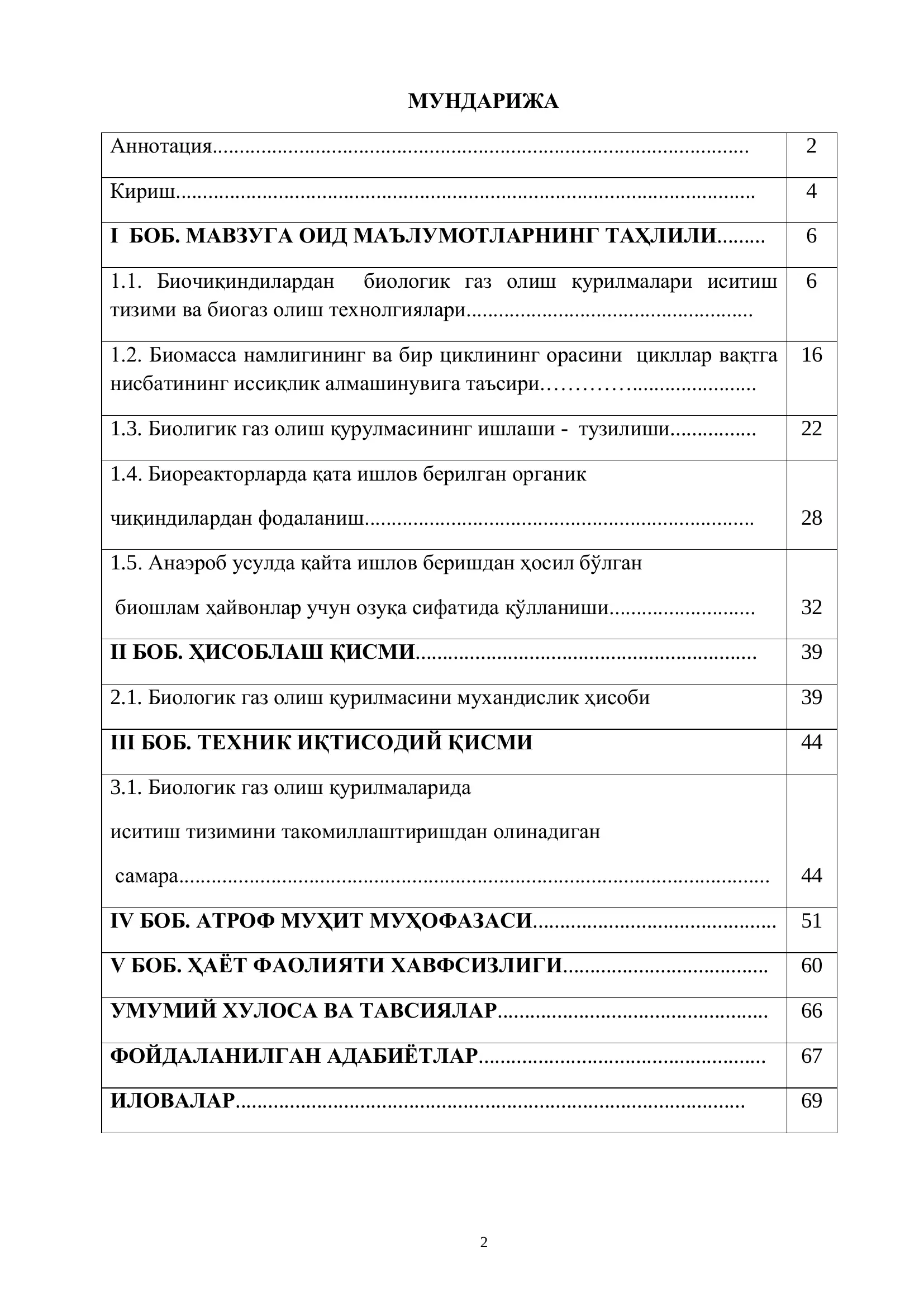 МУНДАРИЖА

Аннотация 2

Кириш 4

I БОБ. МАВЗУГА ОИД МАЪЛУМОТЛАРНИНГ ТАҲЛИЛИ 6

1.1. Биочиқиндилардан биологик газ олиш қурилмалари иситиш тизими ва биогаз олиш технолгиялари 6

1.2. Биомасса намлигининг ва бир циклининг орасини цикллар вақтга нисбатининг иссиқлик алмашинувига таъсири 16

1.3. Биолигик газ олиш қурулмасининг ишлаши - тузилиши 22

1.4. Биореакторларда қата ишлов берилган органик чиқиндилардан фодаланиш 28

1.5. Анаэроб усулда қайта ишлов беришдан ҳосил бўлган биошлам ҳайвонлар учун озуқа сифатида қўлланиши 32

II БОБ. ҲИСОБЛАШ ҚИСМИ 39

2.1. Биологик газ олиш қурилмасини мухандислик ҳисоби 39

III БОБ. ТЕХНИК ИҚТИСОДИЙ ҚИСМИ 44

3.1. Биологик газ олиш қурилмаларида иситиш тизимини такомиллаштиришдан олинадиган самара 44

IV БОБ. АТРОФ МУҲИТ МУҲОФАЗАСИ 51

V БОБ. ҲАЁТ ФАОЛИЯТИ ХАВФСИЗЛИГИ 60

УМУМИЙ ХУЛОСА ВА ТАВСИЯЛАР 66

ФОЙДАЛАНИЛГАН АДАБИЁТЛАР 67

ИЛОВАЛАР 69

2